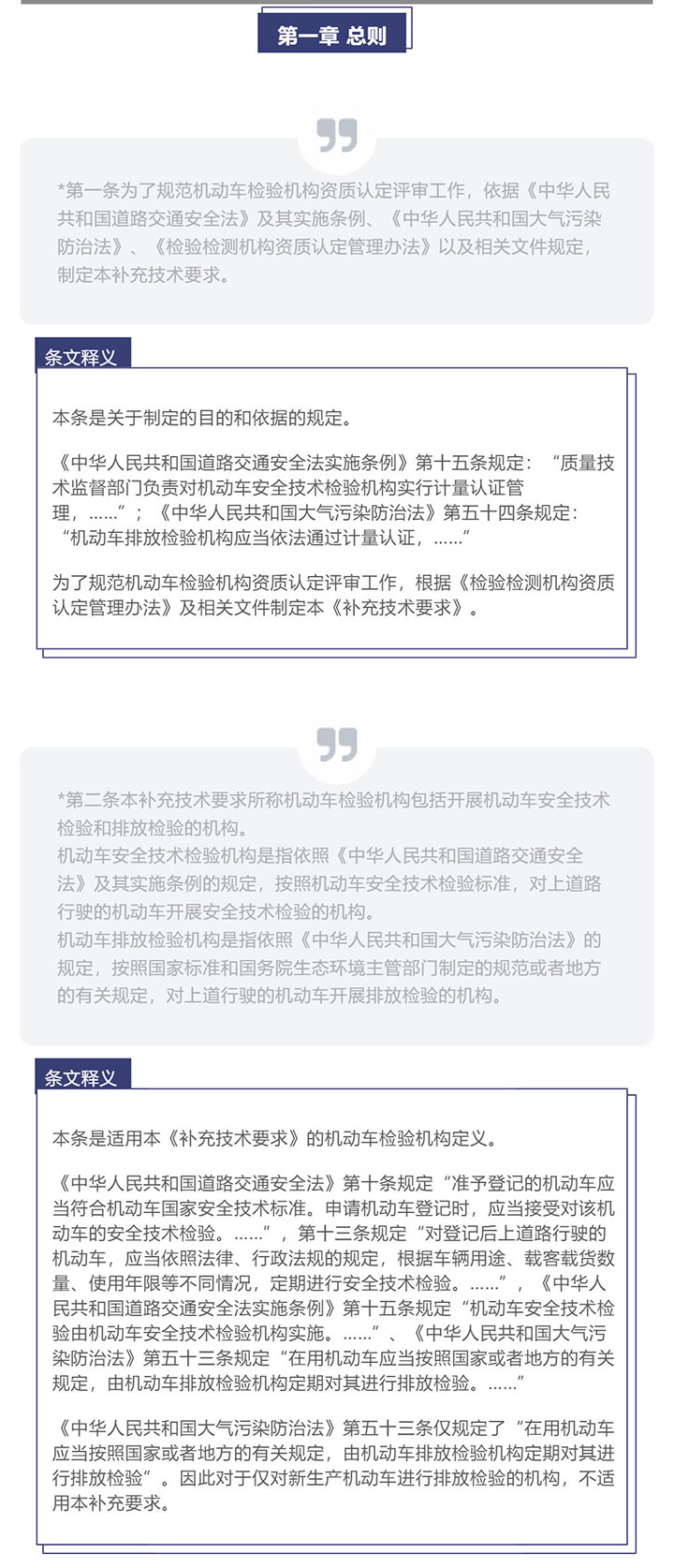 第一章 总则

*第一条为了规范机动车检验机构资质认定评审工作，依据《中华人民共和国道路交通安全法》及其实施条例、《中华人民共和国大气污染防治法》、《检验检测机构资质认定管理办法》以及相关文件规定，制定本补充技术要求。

条文释义

本条是关于制定的目的和依据的规定。

《中华人民共和国道路交通安全法实施条例》第十五条规定：“质量技术监督部门负责对机动车安全技术检验机构实行计量认证管理，……”；《中华人民共和国大气污染防治法》第五十四条规定：“机动车排放检验机构应当依法通过计量认证，……”

为了规范机动车检验机构资质认定评审工作，根据《检验检测机构资质认定管理办法》及相关文件制定本《补充技术要求》。

*第二条本补充技术要求所称机动车检验机构包括开展机动车安全技术检验和排放检验的机构。
机动车安全技术检验机构是指依照《中华人民共和国道路交通安全法》及其实施条例的规定，按照机动车安全技术检验标准，对上道路行驶的机动车开展安全技术检验的机构。
机动车排放检验机构是指依照《中华人民共和国大气污染防治法》的规定，按照国家标准和国务院生态环境主管部门制定的规范或者地方的有关规定，对上道行驶的机动车开展排放检验的机构。

条文释义

本条是适用本《补充技术要求》的机动车检验机构定义。

《中华人民共和国道路交通安全法》第十条规定“准予登记的机动车应当符合机动车国家安全技术标准。申请机动车登记时，应当接受对该机动车的安全技术检验。……”，第十三条规定“对登记后上道路行驶的机动车，应当依照法律、行政法规的规定，根据车辆用途、载客载货数量、使用年限等不同情况，定期进行安全技术检验。……”，《中华人民共和国道路交通安全法实施条例》第十五条规定“机动车安全技术检验由机动车安全技术检验机构实施。……”、《中华人民共和国大气污染防治法》第五十三条规定“在用机动车应当按照国家或者地方的有关规定，由机动车排放检验机构定期对其进行排放检验。……”

《中华人民共和国大气污染防治法》第五十三条仅规定了“在用机动车应当按照国家或者地方的有关规定，由机动车排放检验机构定期对其进行排放检验”。因此对于仅对新生产机动车进行排放检验的机构，不适用本补充要求。